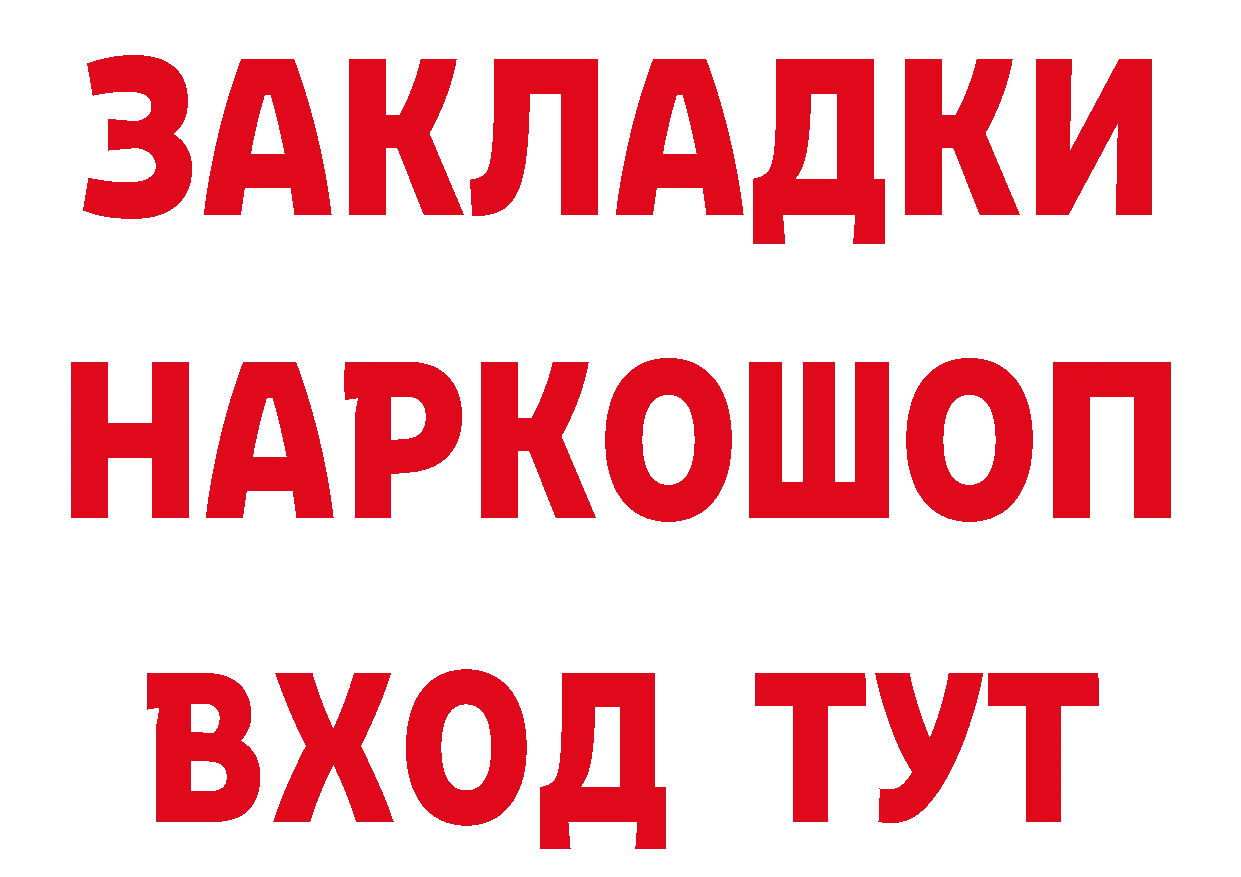 ЗАКЛАДКИ
НАРКОШОП
ВХОД ТУТ